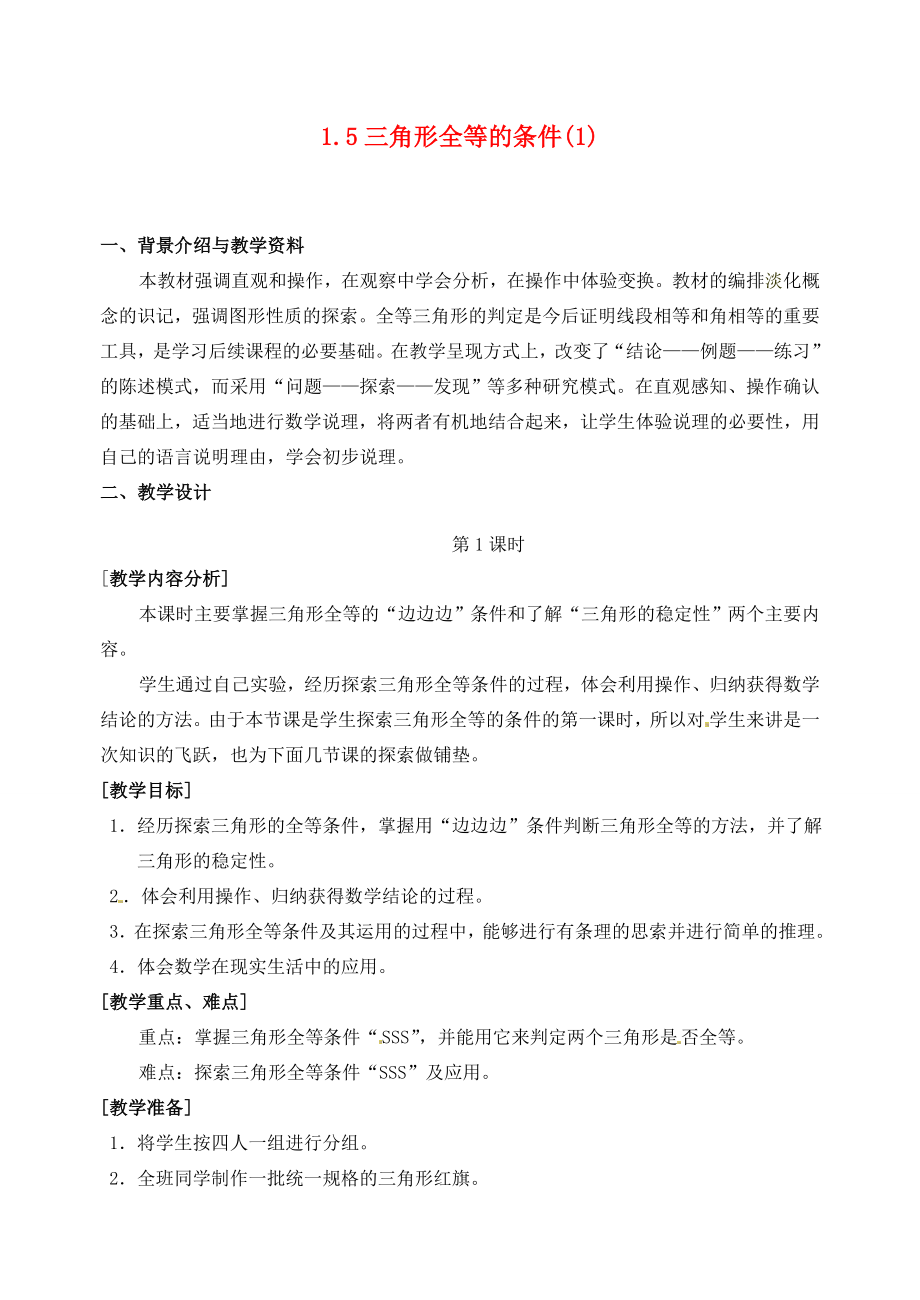 1.5 三角形全等的条件(1)

一、背景介绍与教学资料

本教材强调直观和操作，在观察中学会分析，在操作中体验变换。教材的编排淡化概念的识记，强调图形性质的探索。全等三角形的判定是今后证明线段相等和角相等的重要工具，是学习后续课程的必要基础。在教学呈现方式上，改变了“结论——例题——练习”的陈述模式，而采用“问题——探索——发现”等多种研究模式。在直观感知、操作确认的基础上，适当地进行数学说理，将两者有机地结合起来，让学生体验说理的必要性，用自己的语言说明理由，学会初步说理。

二、教学设计

第 1 课时

[教学内容分析]

本课时主要掌握三角形全等的“边边边”条件和了解“三角形的稳定性”两个主要内容。

学生通过自己实验，经历探索三角形全等条件的过程，体会利用操作、归纳获得数学结论的方法。由于本节课是学生探索三角形全等的条件的第一课时，所以对学生来讲是一次知识的飞跃，也为下面几节课的探索做铺垫。

[教学目标]

1．经历探索三角形的全等条件，掌握用“边边边”条件判断三角形全等的方法，并了解三角形的稳定性。

2．体会利用操作、归纳获得数学结论的过程。

3．在探索三角形全等条件及其运用的过程中，能够进行有条理的思索并进行简单的推理。

4．体会数学在现实生活中的应用。

[教学重点、难点]

重点：掌握三角形全等条件“SSS”，并能用它来判定两个三角形是否全等。

难点：探索三角形全等条件“SSS”及应用。

[教学准备]

1．将学生按四人一组进行分组。

2．全班同学制作一批统一规格的三角形红旗。